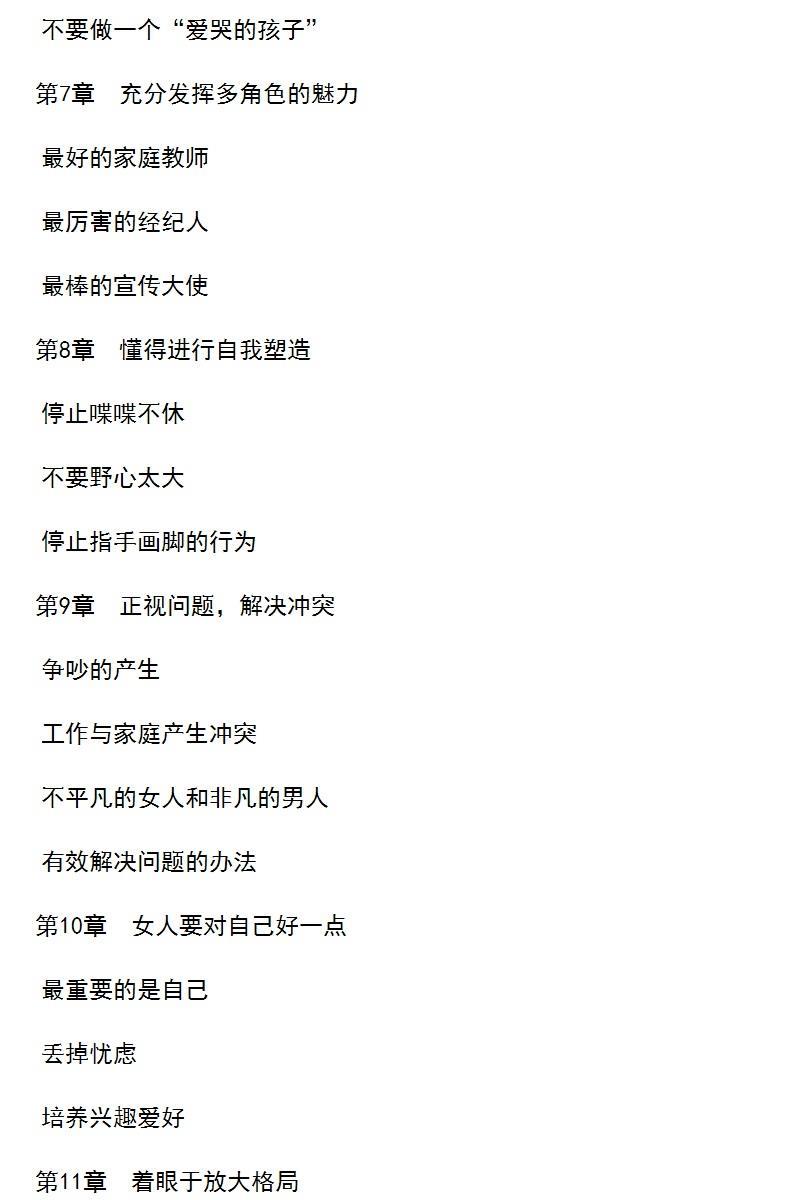 不要做一个“爱哭的孩子”

第7章 充分发挥多角色的魅力

最好的家庭教师

最厉害的经纪人

最棒的宣传大使

第8章 懂得进行自我塑造

停止喋喋不休

不要野心太大

停止指手画脚的行为

第9章 正视问题，解决冲突

争吵的产生

工作与家庭产生冲突

不平凡的女人和非凡的男人

有效解决问题的办法

第10章 女人要对自己好一点

最重要的是自己

丢掉忧虑

培养兴趣爱好

第11章 着眼于放大格局